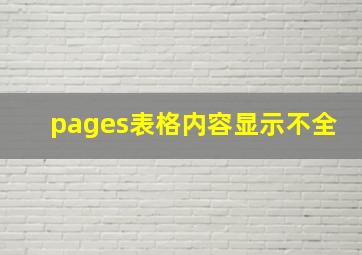 pages表格内容显示不全